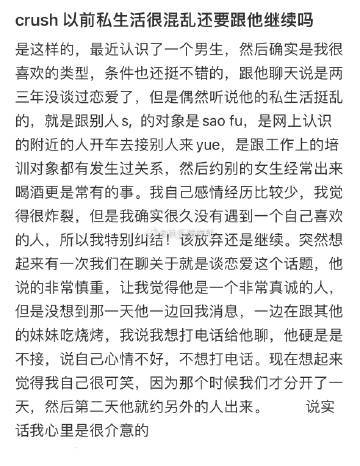 crush 以前私生活很混乱还要跟他继续吗

是这样的，最近认识了一个男生，然后确实是我很喜欢的类型，条件也还挺不错的，跟他聊天说是两三年没谈过恋爱了，但是偶然听说他的私生活挺乱的，就是跟别人 s，的对象是 sao fu，是网上认识的附近的人开车去接别人来 yue，是跟工作上的培训对象都有发生过关系，然后约别的女生经常出来喝酒更是常有的事。我自己感情经历比较少，我觉得很炸裂，但是我确实很久没有遇到一个自己喜欢的人，所以我特别纠结！该放弃还是继续。突然想起来有一次我们在聊关于就是谈恋爱这个话题，他说的非常慎重，让我觉得他是一个非常真诚的人，但是没想到那一天他一边回我消息，一边在跟其他的妹妹吃烧烤，我说我想打电话给他聊，他硬是是不接，说自己心情不好，不想打电话。现在想起来觉得我自己很可笑，因为那个时候我们才分开了一天，然后第二天他就约另外的人出来。　说实话我心里是很介意的